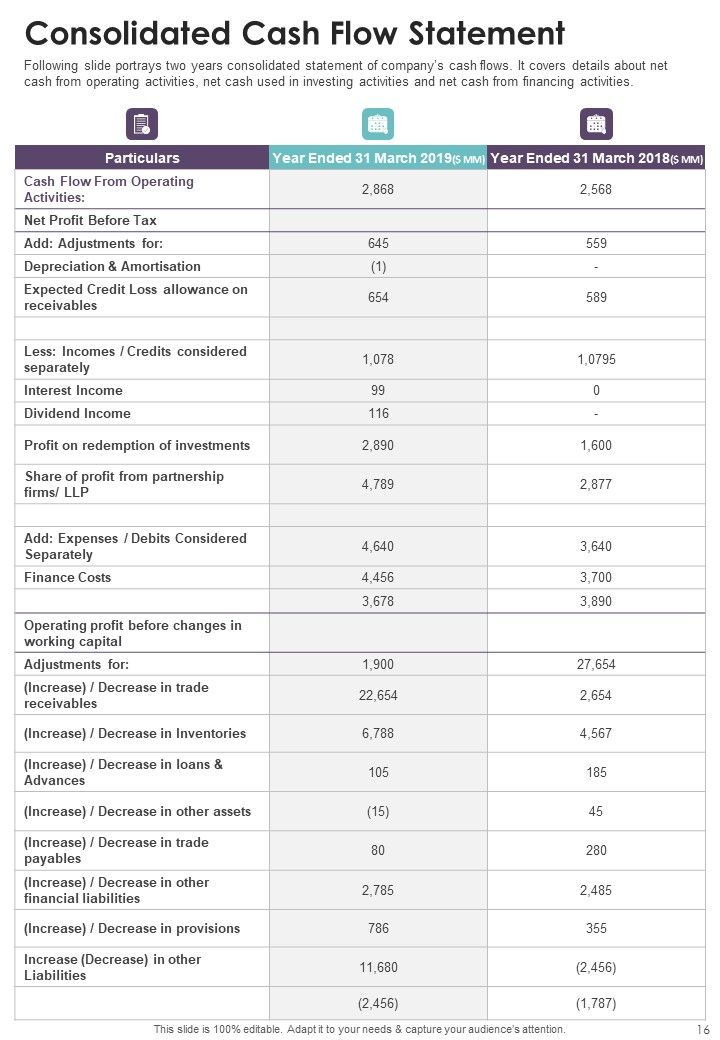 Consolidated Cash Flow Statement

Following slide portrays two years consolidated statement of company's cash flows. It covers details about net cash from operating activities, net cash used in investing activities and net cash from financing activities.

| Particulars | Year Ended 31 March 2019($ MM) | Year Ended 31 March 2018($ MM) |
|---|---|---|
| Cash Flow From Operating Activities: | 2,868 | 2,568 |
| Net Profit Before Tax | | |
| Add: Adjustments for: | 645 | 559 |
| Depreciation & Amortisation | (1) | - |
| Expected Credit Loss allowance on receivables | 654 | 589 |
| | | |
| Less: Incomes / Credits considered separately | 1,078 | 1,0795 |
| Interest Income | 99 | 0 |
| Dividend Income | 116 | - |
| Profit on redemption of investments | 2,890 | 1,600 |
| Share of profit from partnership firms/ LLP | 4,789 | 2,877 |
| | | |
| Add: Expenses / Debits Considered Separately | 4,640 | 3,640 |
| Finance Costs | 4,456 | 3,700 |
| | 3,678 | 3,890 |
| Operating profit before changes in working capital | | |
| Adjustments for: | 1,900 | 27,654 |
| (Increase) / Decrease in trade receivables | 22,654 | 2,654 |
| (Increase) / Decrease in Inventories | 6,788 | 4,567 |
| (Increase) / Decrease in loans & Advances | 105 | 185 |
| (Increase) / Decrease in other assets | (15) | 45 |
| (Increase) / Decrease in trade payables | 80 | 280 |
| (Increase) / Decrease in other financial liabilities | 2,785 | 2,485 |
| (Increase) / Decrease in provisions | 786 | 355 |
| Increase (Decrease) in other Liabilities | 11,680 | (2,456) |
| | (2,456) | (1,787) |

This slide is 100% editable. Adapt it to your needs & capture your audience's attention.

16